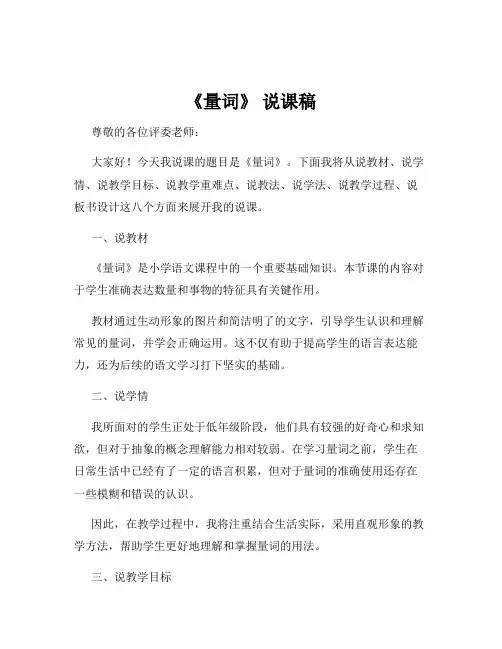 《量词》 说课稿

尊敬的各位评委老师：

大家好！今天我说课的题目是《量词》。下面我将从说教材、说学情、说教学目标、说教学重难点、说教法、说学法、说教学过程、说板书设计这八个方面来展开我的说课。

一、说教材

《量词》是小学语文课程中的一个重要基础知识。本节课的内容对于学生准确表达数量和事物的特征具有关键作用。

教材通过生动形象的图片和简洁明了的文字，引导学生认识和理解常见的量词，并学会正确运用。这不仅有助于提高学生的语言表达能力，还为后续的语文学习打下坚实的基础。

二、说学情

我所面对的学生正处于低年级阶段，他们具有较强的好奇心和求知欲，但对于抽象的概念理解能力相对较弱。在学习量词之前，学生在日常生活中已经有了一定的语言积累，但对于量词的准确使用还存在一些模糊和错误的认识。

因此，在教学过程中，我将注重结合生活实际，采用直观形象的教学方法，帮助学生更好地理解和掌握量词的用法。

三、说教学目标